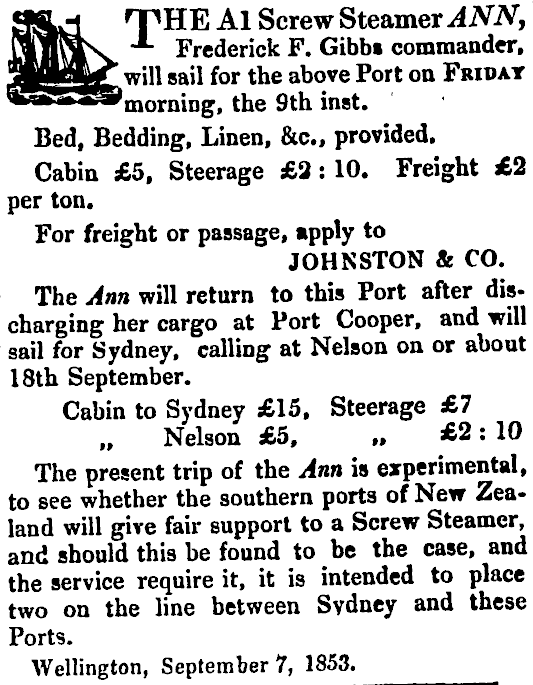 THE A1 Screw Steamer ANN, Frederick F. Gibbs commander, will sail for the above Port on FRIDAY morning, the 9th inst.

Bed, Bedding, Linen, &c., provided.

Cabin £5, Steerage £2 : 10. Freight £2 per ton.

For freight or passage, apply to
JOHNSTON & CO.

The Ann will return to this Port after discharging her cargo at Port Cooper, and will sail for Sydney, calling at Nelson on or about 18th September.

Cabin to Sydney £15, Steerage £7
„ Nelson £5, „ £2 : 10

The present trip of the Ann is experimental, to see whether the southern ports of New Zealand will give fair support to a Screw Steamer, and should this be found to be the case, and the service require it, it is intended to place two on the line between Sydney and these Ports.

Wellington, September 7, 1853.